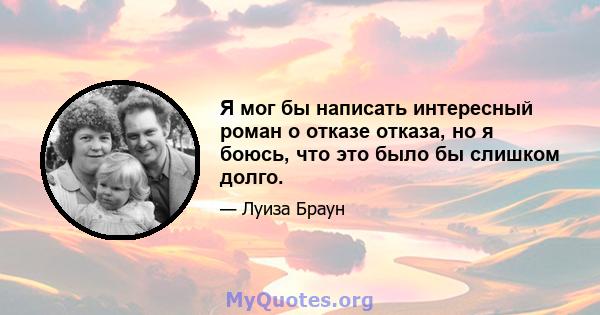 Я мог бы написать интересный роман о отказе отказа, но я боюсь, что это было бы слишком долго.

— Луиза Браун

MyQuotes.org